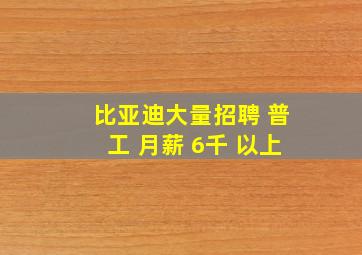 比亚迪大量招聘 普工 月薪 6千 以上